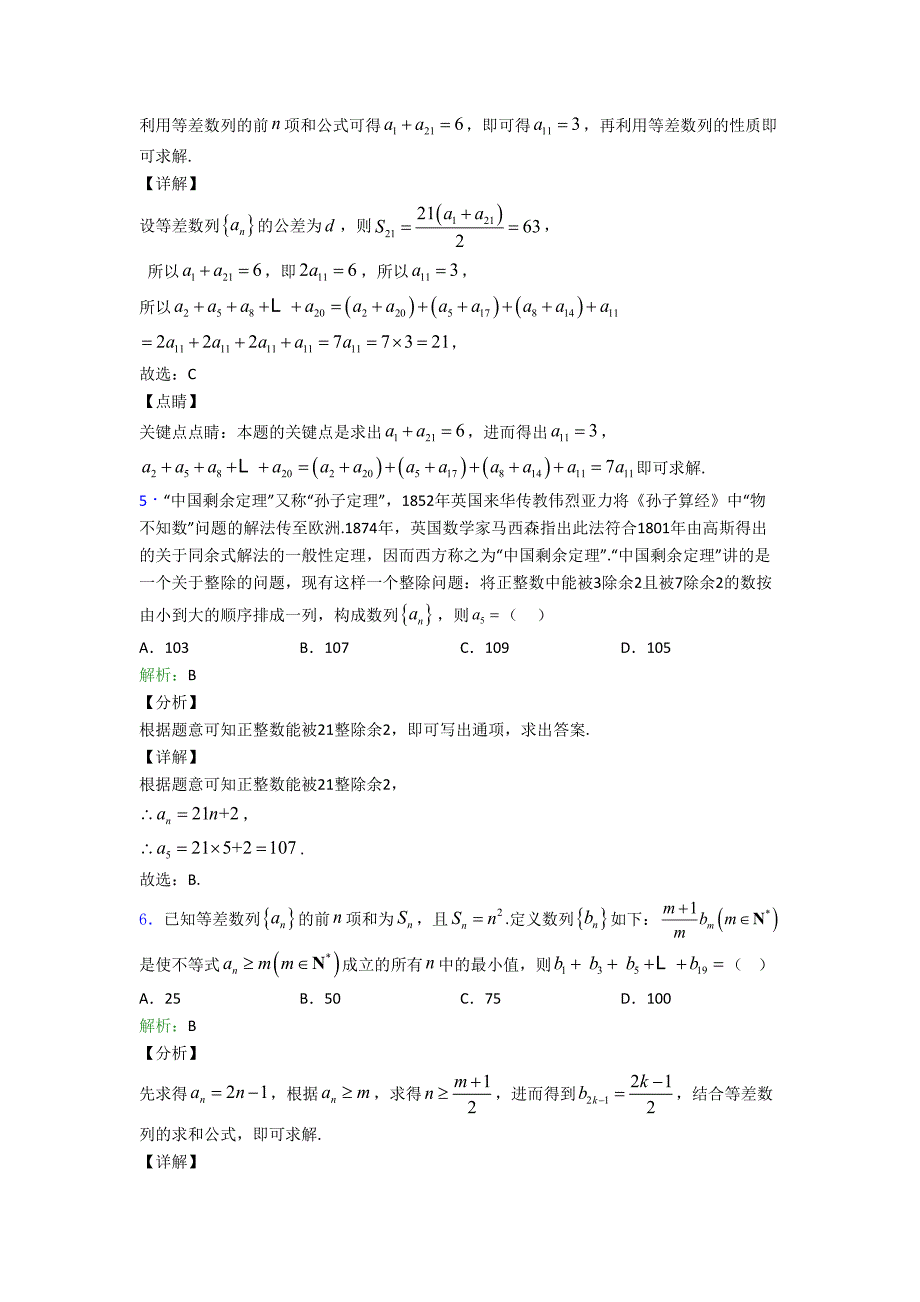 利用等差数列的前$n$项和公式可得$a_1+a_{21}=6$，即可得$a_{11}=3$，再利用等差数列的性质即可求解.

【详解】

设等差数列$\{a_n\}$的公差为$d$，则$S_{21}=\frac{21(a_1+a_{21})}{2}=63$，

所以$a_1+a_{21}=6$，即$2a_{11}=6$，所以$a_{11}=3$，

所以$a_2+a_5+a_8+L+a_{20}=(a_2+a_{20})+(a_5+a_{17})+(a_8+a_{14})+a_{11}$

$=2a_{11}+2a_{11}+2a_{11}+a_{11}=7a_{11}=7\times3=21$，

故选：C

【点睛】

关键点点睛：本题的关键点是求出$a_1+a_{21}=6$，进而得出$a_{11}=3$，

$a_2+a_5+a_8+L+a_{20}=(a_2+a_{20})+(a_5+a_{17})+(a_8+a_{14})+a_{11}=7a_{11}$即可求解.

5."中国剩余定理"又称"孙子定理"，1852年英国来华传教伟烈亚力将《孙子算经》中"物不知数"问题的解法传至欧洲.1874年，英国数学家马西森指出此法符合1801年由高斯得出的关于同余式解法的一般性定理，因而西方称之为"中国剩余定理"."中国剩余定理"讲的是一个关于整除的问题，现有这样一个整除问题：将正整数中能被3除余2且被7除余2的数按由小到大的顺序排成一列，构成数列$\{a_n\}$，则$a_5=$（　）

A．103　　B．107　　C．109　　D．105

解析：B

【分析】

根据题意可知正整数能被21整除余2，即可写出通项，求出答案.

【详解】

根据题意可知正整数能被21整除余2，

$\therefore a_n=21n+2$，

$\therefore a_5=21\times5+2=107$.

故选：B.

6．已知等差数列$\{a_n\}$的前$n$项和为$S_n$，且$S_n=n^2$.定义数列$\{b_n\}$如下：$\frac{m+1}{m}b_m(m\in\mathbf{N}^*)$是使不等式$a_n\geq m(m\in\mathbf{N}^*)$成立的所有$n$中的最小值，则$b_1+b_3+b_5+L+b_{19}=$（　）

A．25　　B．50　　C．75　　D．100

解析：B

【分析】

先求得$a_n=2n-1$，根据$a_n\geq m$，求得$n\geq\frac{m+1}{2}$，进而得到$b_{2k-1}=\frac{2k-1}{2}$，结合等差数列的求和公式，即可求解.

【详解】